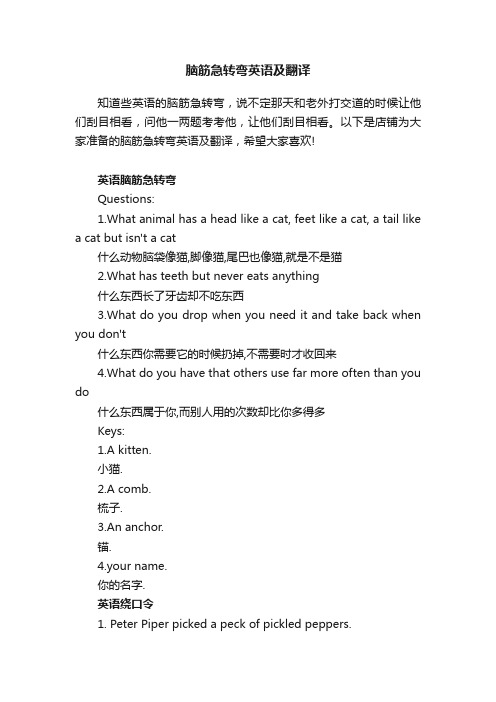 脑筋急转弯英语及翻译

知道些英语的脑筋急转弯，说不定那天和老外打交道的时候让他们刮目相看，问他一两题考考他，让他们刮目相看。以下是店铺为大家准备的脑筋急转弯英语及翻译，希望大家喜欢!

英语脑筋急转弯

Questions:

1.What animal has a head like a cat, feet like a cat, a tail like a cat but isn't a cat

什么动物脑袋像猫,脚像猫,尾巴也像猫,就是不是猫

2.What has teeth but never eats anything

什么东西长了牙齿却不吃东西

3.What do you drop when you need it and take back when you don't

什么东西你需要它的时候扔掉,不需要时才收回来

4.What do you have that others use far more often than you do

什么东西属于你,而别人用的次数却比你多得多

Keys:

1.A kitten.

小猫.

2.A comb.

梳子.

3.An anchor.

锚.

4.your name.

你的名字.

英语绕口令

1. Peter Piper picked a peck of pickled peppers.